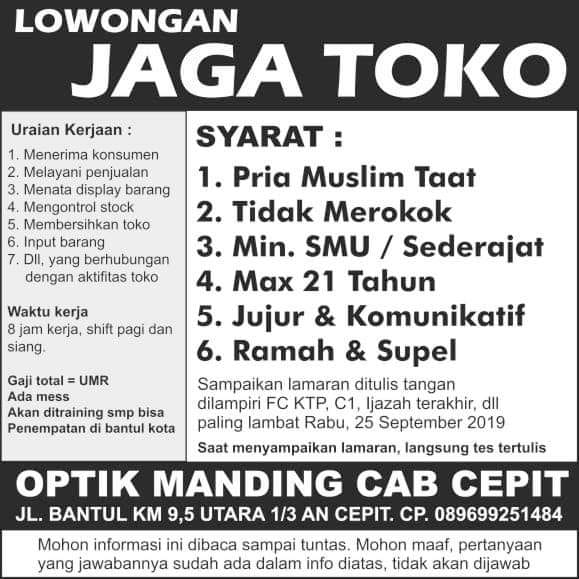 LOWONGAN
JAGA TOKO

Uraian Kerjaan :
1. Menerima konsumen
2. Melayani penjualan
3. Menata display barang
4. Mengontrol stock
5. Membersihkan toko
6. Input barang
7. Dll, yang berhubungan dengan aktifitas toko

Waktu kerja
8 jam kerja, shift pagi dan siang.

Gaji total = UMR
Ada mess
Akan ditraining smp bisa
Penempatan di bantul kota

SYARAT :
1. Pria Muslim Taat
2. Tidak Merokok
3. Min. SMU / Sederajat
4. Max 21 Tahun
5. Jujur & Komunikatif
6. Ramah & Supel

Sampaikan lamaran ditulis tangan dilampiri FC KTP, C1, Ijazah terakhir, dll paling lambat Rabu, 25 September 2019

Saat menyampaikan lamaran, langsung tes tertulis

OPTIK MANDING CAB CEPIT
JL. BANTUL KM 9,5 UTARA 1/3 AN CEPIT. CP. 089699251484

Mohon informasi ini dibaca sampai tuntas. Mohon maaf, pertanyaan yang jawabannya sudah ada dalam info diatas, tidak akan dijawab